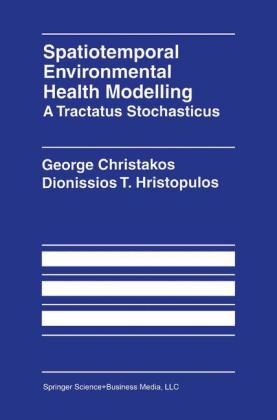 Spatiotemporal Environmental Health Modelling
A Tractatus Stochasticus

George Christakos
Dionissios T. Hristopulos

Springer Science+Business Media, LLC